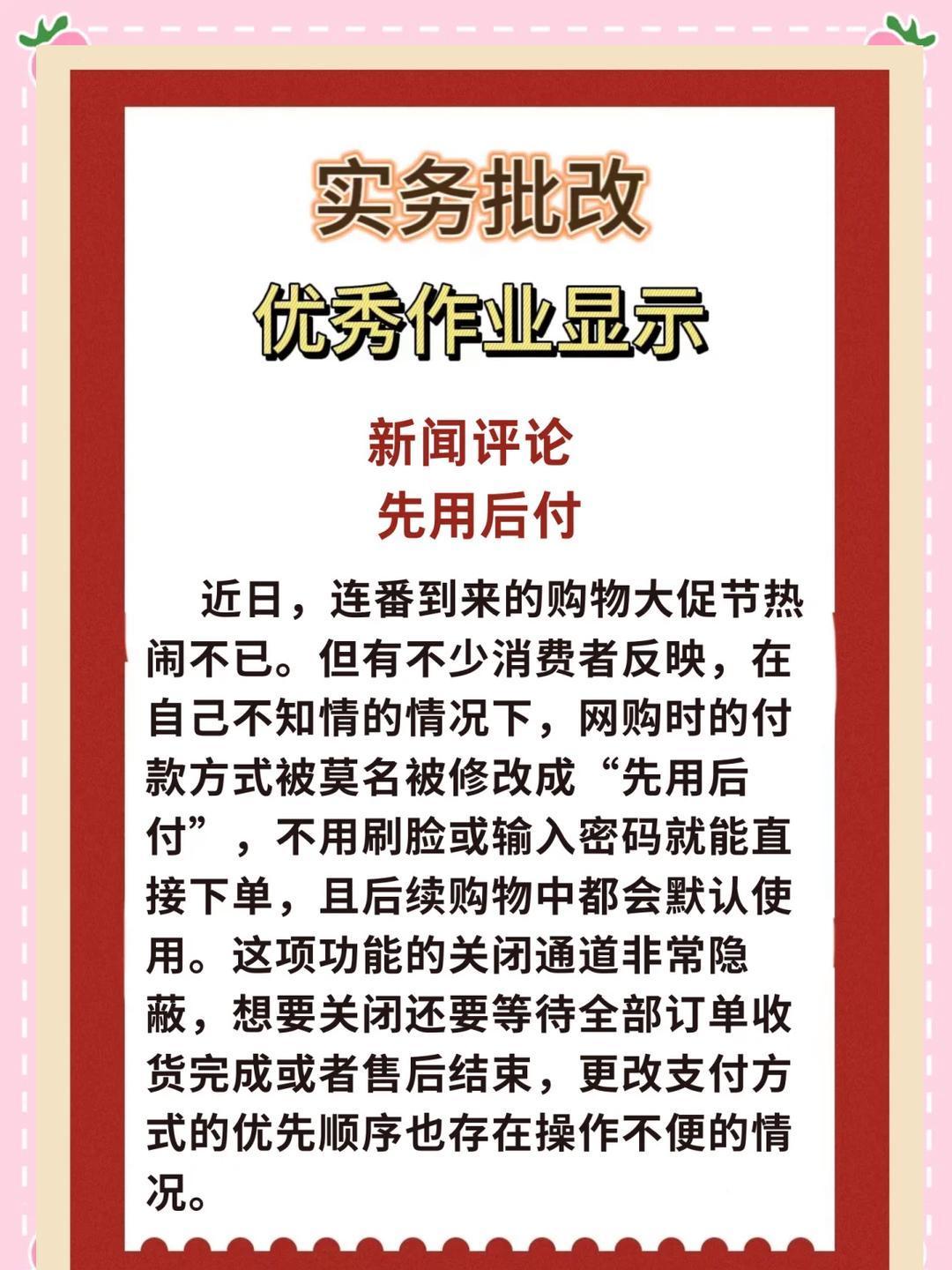 实务批改

优秀作业显示

新闻评论

先用后付

近日，连番到来的购物大促节热闹不已。但有不少消费者反映，在自己不知情的情况下，网购时的付款方式被莫名被修改成“先用后付”，不用刷脸或输入密码就能直接下单，且后续购物中都会默认使用。这项功能的关闭通道非常隐蔽，想要关闭还要等待全部订单收货完成或者售后结束，更改支付方式的优先顺序也存在操作不便的情况。